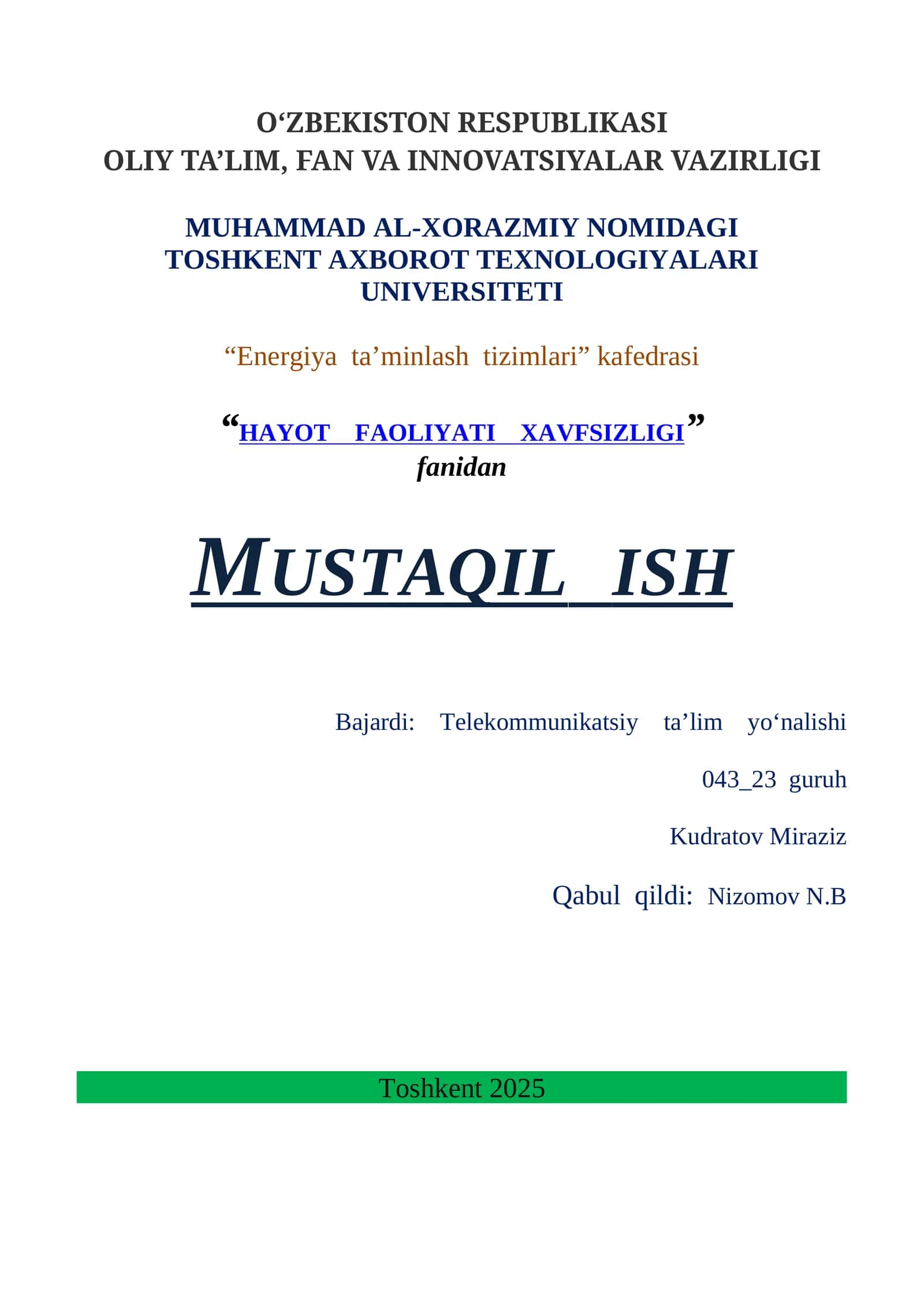 O‘ZBEKISTON RESPUBLIKASI
OLIY TA’LIM, FAN VA INNOVATSIYALAR VAZIRLIGI

MUHAMMAD AL-XORAZMIY NOMIDAGI
TOSHKENT AXBOROT TEXNOLOGIYALARI
UNIVERSITETI

“Energiya ta’minlash tizimlari” kafedrasi

“HAYOT FAOLIYATI XAVFSIZLIGI”
fanidan

MUSTAQIL ISH

Bajardi: Telekommunikatsiy ta’lim yo‘nalishi

043_23 guruh

Kudratov Miraziz

Qabul qildi: Nizomov N.B

Toshkent 2025